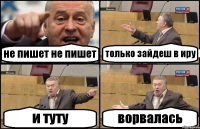 не пишет не пишет

только зайдеш в иру

и туту

ворвалась